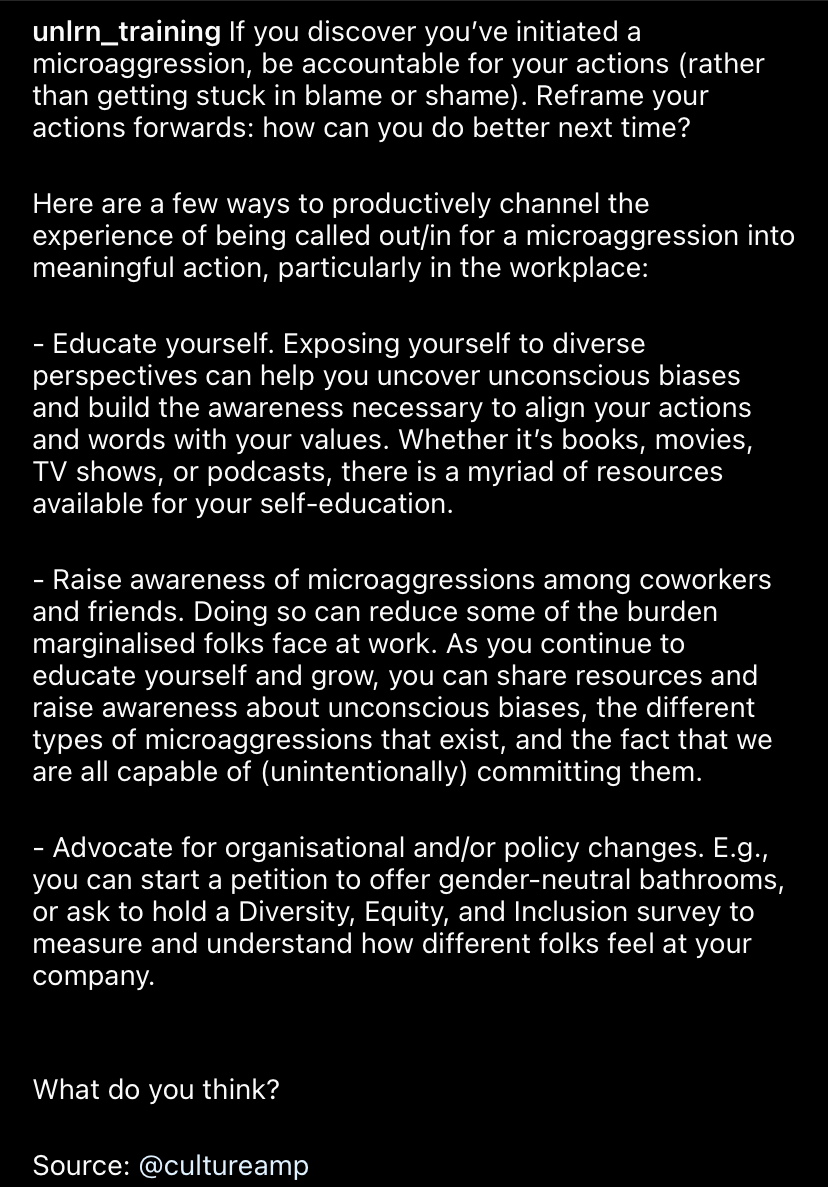 unlrn_training If you discover you've initiated a microaggression, be accountable for your actions (rather than getting stuck in blame or shame). Reframe your actions forwards: how can you do better next time?

Here are a few ways to productively channel the experience of being called out/in for a microaggression into meaningful action, particularly in the workplace:

- Educate yourself. Exposing yourself to diverse perspectives can help you uncover unconscious biases and build the awareness necessary to align your actions and words with your values. Whether it's books, movies, TV shows, or podcasts, there is a myriad of resources available for your self-education.

- Raise awareness of microaggressions among coworkers and friends. Doing so can reduce some of the burden marginalised folks face at work. As you continue to educate yourself and grow, you can share resources and raise awareness about unconscious biases, the different types of microaggressions that exist, and the fact that we are all capable of (unintentionally) committing them.

- Advocate for organisational and/or policy changes. E.g., you can start a petition to offer gender-neutral bathrooms, or ask to hold a Diversity, Equity, and Inclusion survey to measure and understand how different folks feel at your company.

What do you think?

Source: @cultureamp